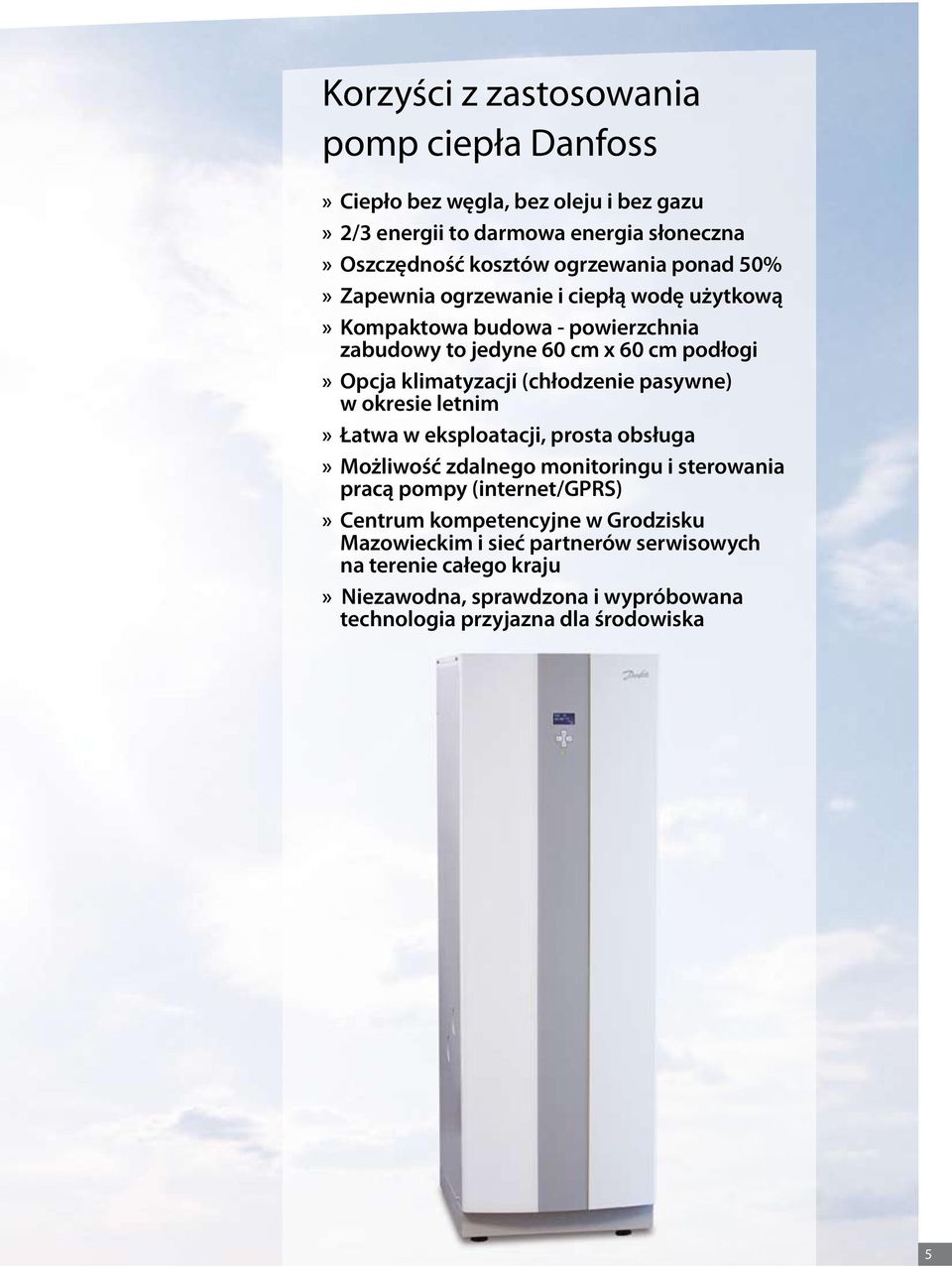 Korzyści z zastosowania pomp ciepła Danfoss

» Ciepło bez węgla, bez oleju i bez gazu
» 2/3 energii to darmowa energia słoneczna
» Oszczędność kosztów ogrzewania ponad 50%
» Zapewnia ogrzewanie i ciepłą wodę użytkową
» Kompaktowa budowa - powierzchnia zabudowy to jedyne 60 cm x 60 cm podłogi
» Opcja klimatyzacji (chłodzenie pasywne) w okresie letnim
» Łatwa w eksploatacji, prosta obsługa
» Możliwość zdalnego monitoringu i sterowania pracą pompy (internet/GPRS)
» Centrum kompetencyjne w Grodzisku Mazowieckim i sieć partnerów serwisowych na terenie całego kraju
» Niezawodna, sprawdzona i wypróbowana technologia przyjazna dla środowiska

Danfoss

5